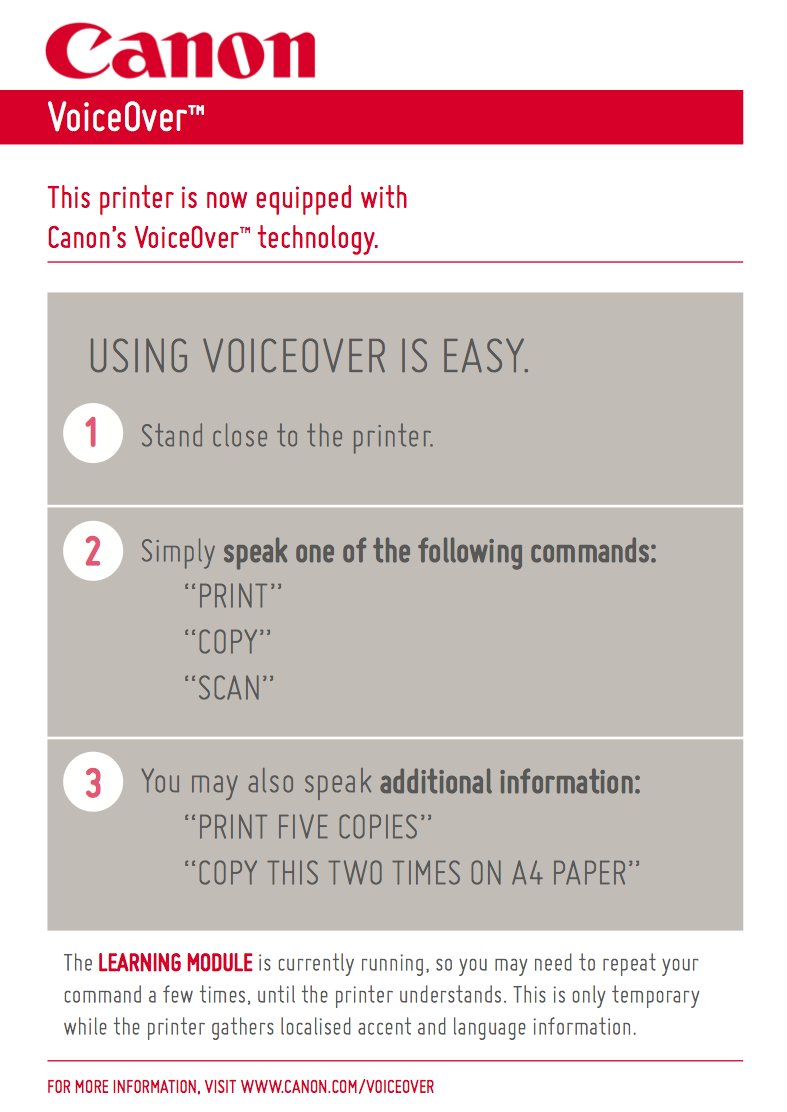 Canon

VoiceOver™

This printer is now equipped with Canon's VoiceOver™ technology.

USING VOICEOVER IS EASY.

1 Stand close to the printer.

2 Simply speak one of the following commands:
"PRINT"
"COPY"
"SCAN"

3 You may also speak additional information:
"PRINT FIVE COPIES"
"COPY THIS TWO TIMES ON A4 PAPER"

The LEARNING MODULE is currently running, so you may need to repeat your command a few times, until the printer understands. This is only temporary while the printer gathers localised accent and language information.

FOR MORE INFORMATION, VISIT WWW.CANON.COM/VOICEOVER